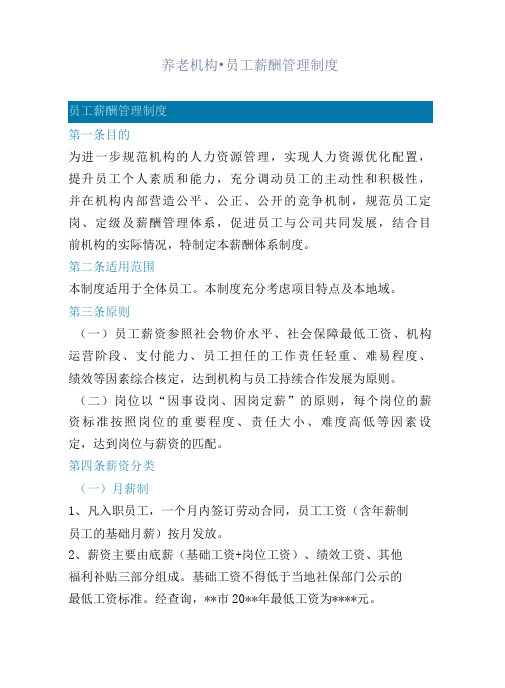 养老机构•员工薪酬管理制度

员工薪酬管理制度

第一条目的

为进一步规范机构的人力资源管理，实现人力资源优化配置，提升员工个人素质和能力，充分调动员工的主动性和积极性，并在机构内部营造公平、公正、公开的竞争机制，规范员工定岗、定级及薪酬管理体系，促进员工与公司共同发展，结合目前机构的实际情况，特制定本薪酬体系制度。

第二条适用范围

本制度适用于全体员工。本制度充分考虑项目特点及本地域。

第三条原则

（一）员工薪资参照社会物价水平、社会保障最低工资、机构运营阶段、支付能力、员工担任的工作责任轻重、难易程度、绩效等因素综合核定，达到机构与员工持续合作发展为原则。

（二）岗位以“因事设岗、因岗定薪”的原则，每个岗位的薪资标准按照岗位的重要程度、责任大小、难度高低等因素设定，达到岗位与薪资的匹配。

第四条薪资分类

（一）月薪制

1、凡入职员工，一个月内签订劳动合同，员工工资（含年薪制员工的基础月薪）按月发放。

2、薪资主要由底薪（基础工资+岗位工资）、绩效工资、其他福利补贴三部分组成。基础工资不得低于当地社保部门公示的最低工资标准。经查询，**市 20**年最低工资为****元。